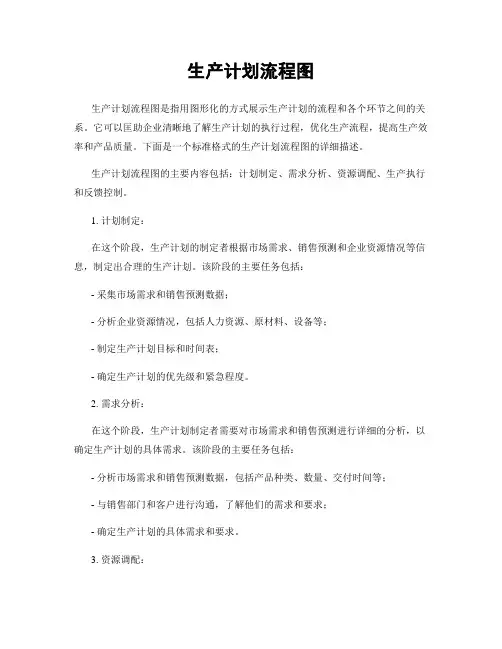 生产计划流程图

生产计划流程图是指用图形化的方式展示生产计划的流程和各个环节之间的关系。它可以匡助企业清晰地了解生产计划的执行过程，优化生产流程，提高生产效率和产品质量。下面是一个标准格式的生产计划流程图的详细描述。

生产计划流程图的主要内容包括：计划制定、需求分析、资源调配、生产执行和反馈控制。

1. 计划制定：

在这个阶段，生产计划的制定者根据市场需求、销售预测和企业资源情况等信息，制定出合理的生产计划。该阶段的主要任务包括：

- 采集市场需求和销售预测数据；

- 分析企业资源情况，包括人力资源、原材料、设备等；

- 制定生产计划目标和时间表；

- 确定生产计划的优先级和紧急程度。

2. 需求分析：

在这个阶段，生产计划制定者需要对市场需求和销售预测进行详细的分析，以确定生产计划的具体需求。该阶段的主要任务包括：

- 分析市场需求和销售预测数据，包括产品种类、数量、交付时间等；

- 与销售部门和客户进行沟通，了解他们的需求和要求；

- 确定生产计划的具体需求和要求。

3. 资源调配：